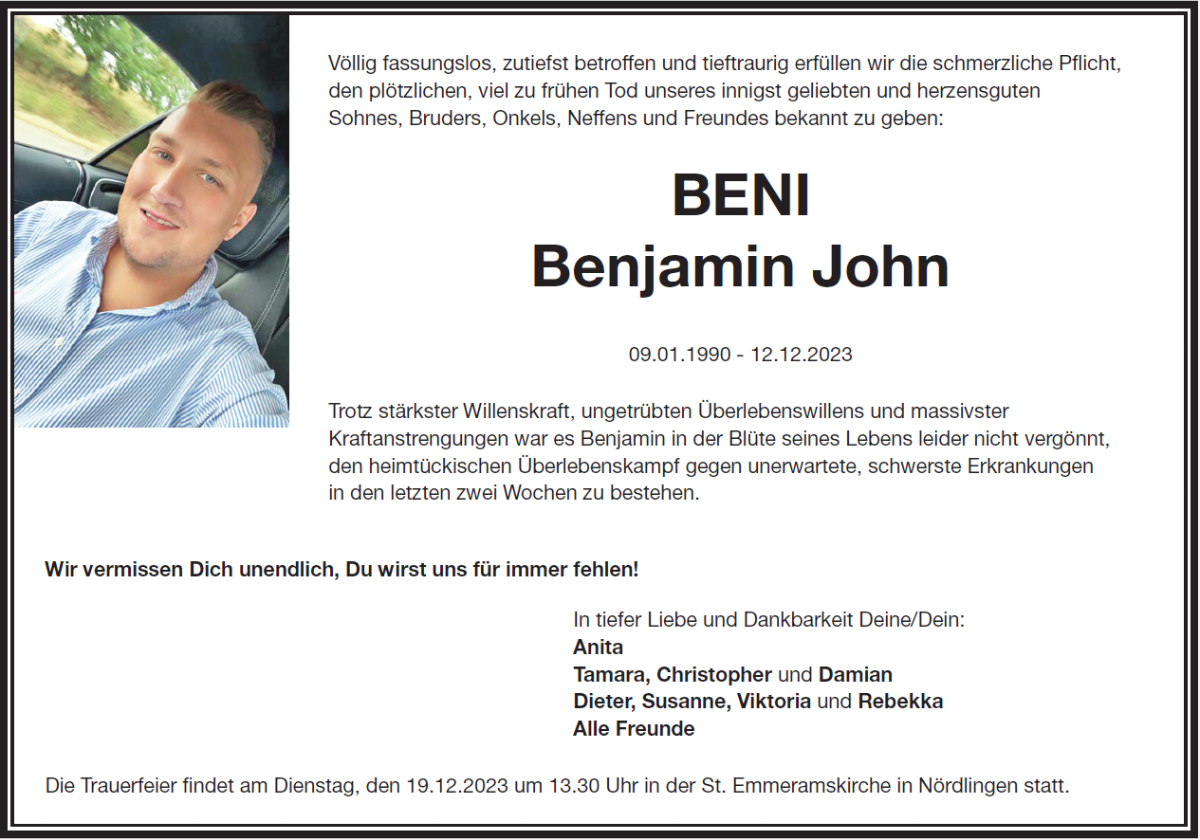 Völlig fassungslos, zutiefst betroffen und tieftraurig erfüllen wir die schmerzliche Pflicht, den plötzlichen, viel zu frühen Tod unseres innigst geliebten und herzensguten Sohnes, Bruders, Onkels, Neffens und Freundes bekannt zu geben:

BENI
Benjamin John

09.01.1990 - 12.12.2023

Trotz stärkster Willenskraft, ungetrübten Überlebenswillens und massivster Kraftanstrengungen war es Benjamin in der Blüte seines Lebens leider nicht vergönnt, den heimtückischen Überlebenskampf gegen unerwartete, schwerste Erkrankungen in den letzten zwei Wochen zu bestehen.

Wir vermissen Dich unendlich, Du wirst uns für immer fehlen!

In tiefer Liebe und Dankbarkeit Deine/Dein:
Anita
Tamara, Christopher und Damian
Dieter, Susanne, Viktoria und Rebekka
Alle Freunde

Die Trauerfeier findet am Dienstag, den 19.12.2023 um 13.30 Uhr in der St. Emmeramskirche in Nördlingen statt.